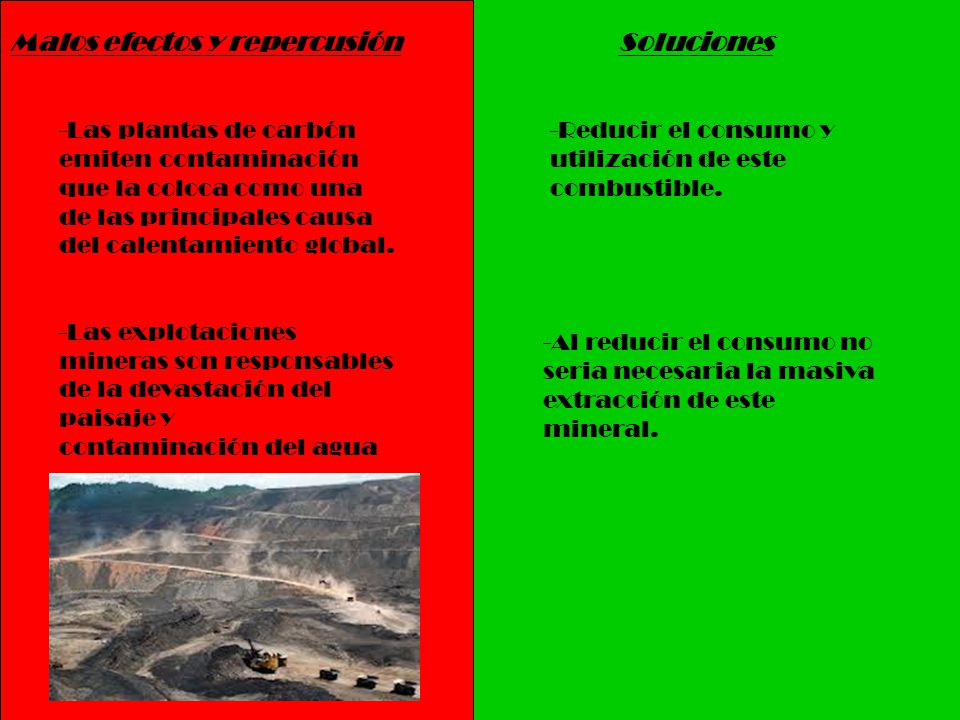 Malos efectos y repercusión

-Las plantas de carbón emiten contaminación que la coloca como una de las principales causa del calentamiento global.

-Las explotaciones mineras son responsables de la devastación del paisaje y contaminación del agua

Soluciones

-Reducir el consumo y utilización de este combustible.

-Al reducir el consumo no seria necesaria la masiva extracción de este mineral.